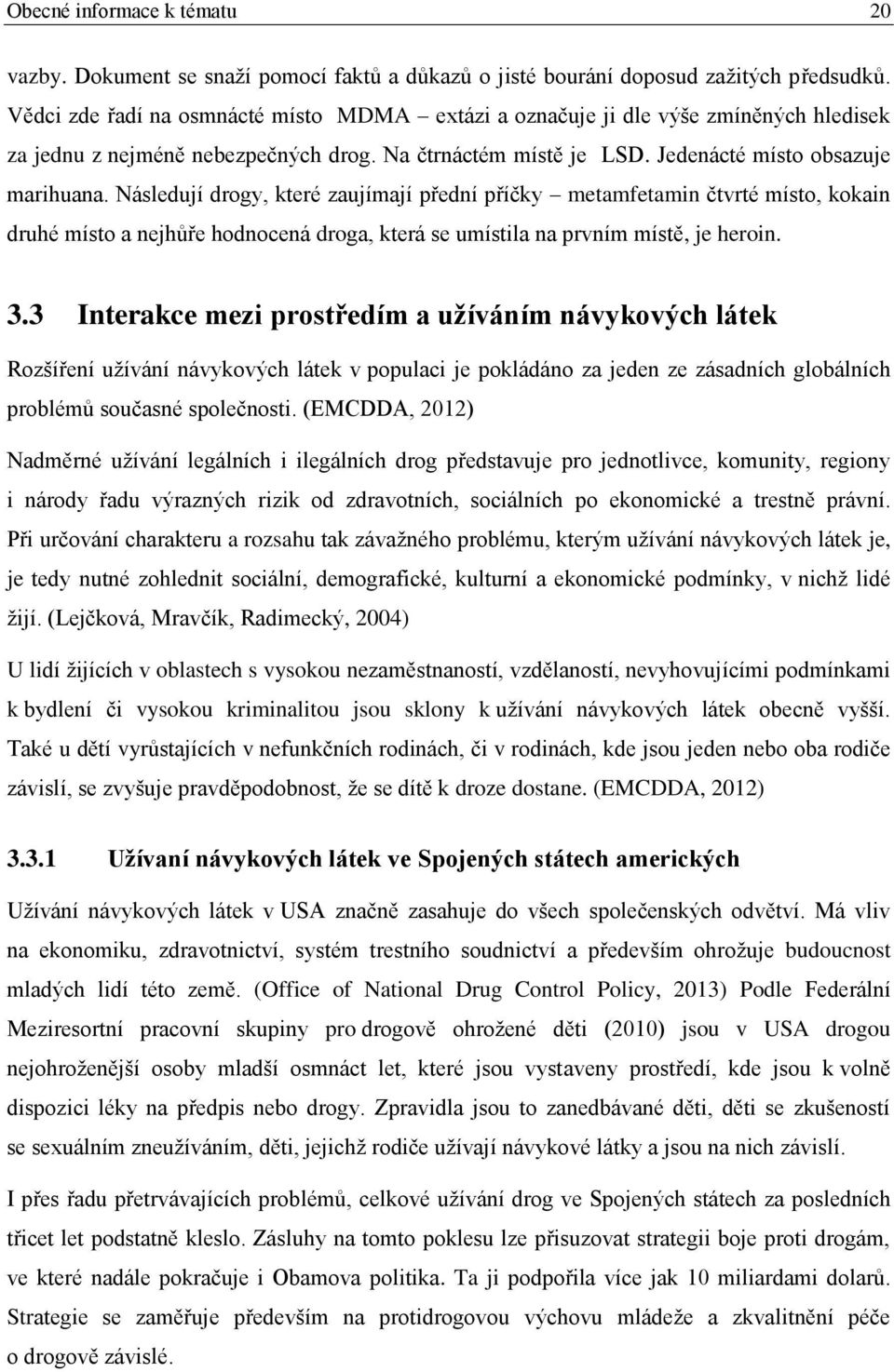 Obecné informace k tématu 20

vazby. Dokument se snaží pomocí faktů a důkazů o jisté bourání doposud zažitých předsudků. Vědci zde řadí na osmnácté místo MDMA – extázi a označuje ji dle výše zmíněných hledisek za jednu z nejméně nebezpečných drog. Na čtrnáctém místě je LSD. Jedenácté místo obsazuje marihuana. Následují drogy, které zaujímají přední příčky – metamfetamin čtvrté místo, kokain druhé místo a nejhůře hodnocená droga, která se umístila na prvním místě, je heroin.

3.3 Interakce mezi prostředím a užíváním návykových látek

Rozšíření užívání návykových látek v populaci je pokládáno za jeden ze zásadních globálních problémů současné společnosti. (EMCDDA, 2012)

Nadměrné užívání legálních i ilegálních drog představuje pro jednotlivce, komunity, regiony i národy řadu výrazných rizik od zdravotních, sociálních po ekonomické a trestně právní. Při určování charakteru a rozsahu tak závažného problému, kterým užívání návykových látek je, je tedy nutné zohlednit sociální, demografické, kulturní a ekonomické podmínky, v nichž lidé žijí. (Lejčková, Mravčík, Radimecký, 2004)

U lidí žijících v oblastech s vysokou nezaměstnaností, vzdělaností, nevyhovujícími podmínkami k bydlení či vysokou kriminalitou jsou sklony k užívání návykových látek obecně vyšší. Také u dětí vyrůstajících v nefunkčních rodinách, či v rodinách, kde jsou jeden nebo oba rodiče závislí, se zvyšuje pravděpodobnost, že se dítě k droze dostane. (EMCDDA, 2012)

3.3.1 Užívaní návykových látek ve Spojených státech amerických

Užívání návykových látek v USA značně zasahuje do všech společenských odvětví. Má vliv na ekonomiku, zdravotnictví, systém trestního soudnictví a především ohrožuje budoucnost mladých lidí této země. (Office of National Drug Control Policy, 2013) Podle Federální Meziresortní pracovní skupiny pro drogově ohrožené děti (2010) jsou v USA drogou nejohroženější osoby mladší osmnáct let, které jsou vystaveny prostředí, kde jsou k volně dispozici léky na předpis nebo drogy. Zpravidla jsou to zanedbávané děti, děti se zkušeností se sexuálním zneužíváním, děti, jejichž rodiče užívají návykové látky a jsou na nich závislí.

I přes řadu přetrvávajících problémů, celkové užívání drog ve Spojených státech za posledních třicet let podstatně kleslo. Zásluhy na tomto poklesu lze přisuzovat strategii boje proti drogám, ve které nadále pokračuje i Obamova politika. Ta ji podpořila více jak 10 miliardami dolarů. Strategie se zaměřuje především na protidrogovou výchovu mládeže a zkvalitnění péče o drogově závislé.